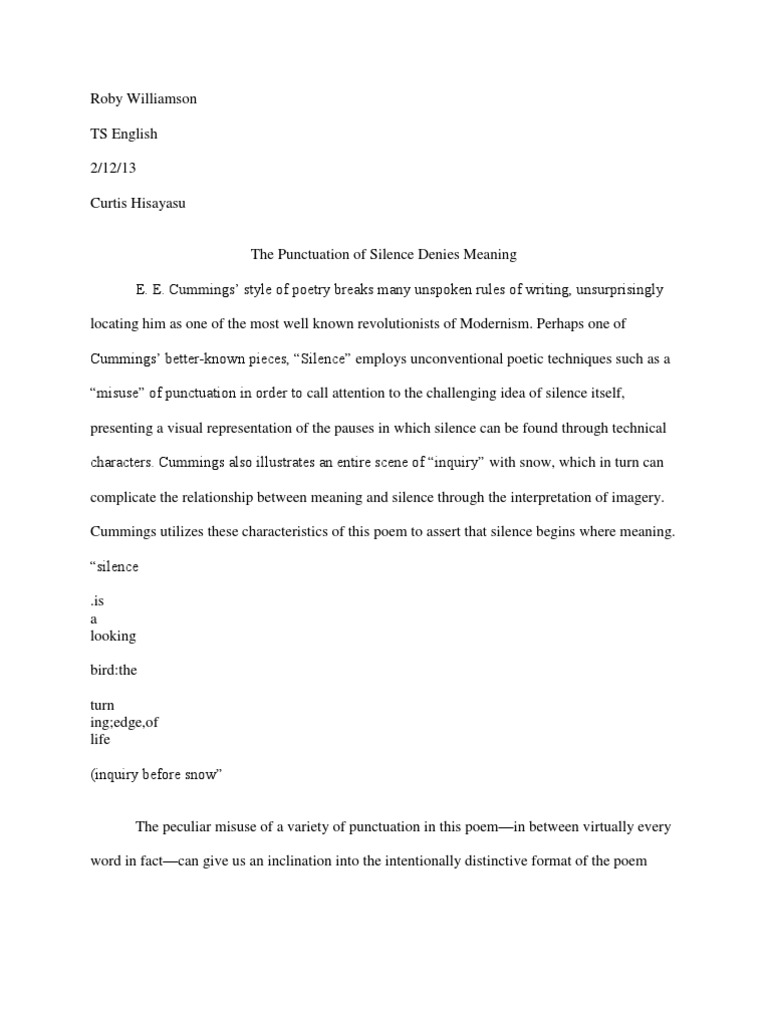 Roby Williamson

TS English

2/12/13

Curtis Hisayasu

The Punctuation of Silence Denies Meaning

E. E. Cummings' style of poetry breaks many unspoken rules of writing, unsurprisingly locating him as one of the most well known revolutionists of Modernism. Perhaps one of Cummings' better-known pieces, "Silence" employs unconventional poetic techniques such as a "misuse" of punctuation in order to call attention to the challenging idea of silence itself, presenting a visual representation of the pauses in which silence can be found through technical characters. Cummings also illustrates an entire scene of "inquiry" with snow, which in turn can complicate the relationship between meaning and silence through the interpretation of imagery. Cummings utilizes these characteristics of this poem to assert that silence begins where meaning.

"silence

.is
a
looking

bird:the

turn
ing;edge,of
life

(inquiry before snow"

The peculiar misuse of a variety of punctuation in this poem—in between virtually every word in fact—can give us an inclination into the intentionally distinctive format of the poem